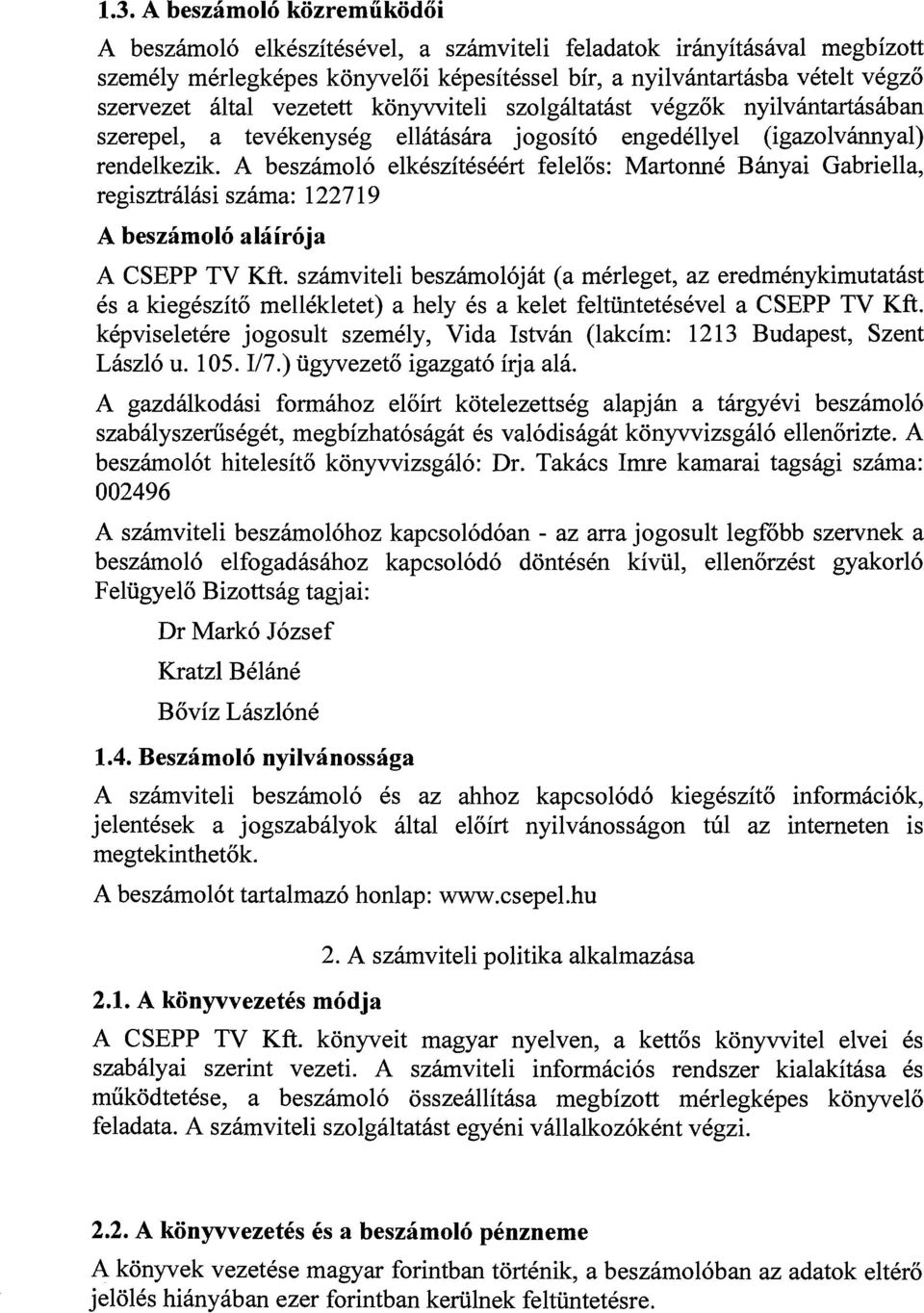 1.3. A beszámoló közreműködői

A beszámoló elkészítésével, a számviteli feladatok irányításával megbízott személy mérlegképes könyvelői képesítéssel bír, a nyilvántartásba vételt végző szervezet által vezetett könyvviteli szolgáltatást végzők nyilvántartásában szerepel, a tevékenység ellátására jogosító engedéllyel (igazolvánnyal) rendelkezik. A beszámoló elkészítéséért felelős: Martonné Bányai Gabriella, regisztrálási száma: 122719

A beszámoló aláírója

A CSEPP TV Kft. számviteli beszámolóját (a mérleget, az eredménykimutatást és a kiegészítő mellékletet) a hely és a kelet feltüntetésével a CSEPP TV Kft. képviseletére jogosult személy, Vida István (lakcím: 1213 Budapest, Szent László u. 105. I/7.) ügyvezető igazgató írja alá.

A gazdálkodási formához előírt kötelezettség alapján a tárgyévi beszámoló szabályszerűségét, megbízhatóságát és valódiságát könyvvizsgáló ellenőrizte. A beszámolót hitelesítő könyvvizsgáló: Dr. Takács Imre kamarai tagsági száma: 002496

A számviteli beszámolóhoz kapcsolódóan - az arra jogosult legfőbb szervnek a beszámoló elfogadásához kapcsolódó döntésén kívül, ellenőrzést gyakorló Felügyelő Bizottság tagjai:

Dr Markó József

Kratzl Béláné

Bővíz Lászlóné

1.4. Beszámoló nyilvánossága

A számviteli beszámoló és az ahhoz kapcsolódó kiegészítő információk, jelentések a jogszabályok által előírt nyilvánosságon túl az interneten is megtekinthetők.

A beszámolót tartalmazó honlap: www.csepel.hu

2. A számviteli politika alkalmazása

2.1. A könyvvezetés módja

A CSEPP TV Kft. könyveit magyar nyelven, a kettős könyvvitel elvei és szabályai szerint vezeti. A számviteli információs rendszer kialakítása és működtetése, a beszámoló összeállítása megbízott mérlegképes könyvelő feladata. A számviteli szolgáltatást egyéni vállalkozóként végzi.

2.2. A könyvvezetés és a beszámoló pénzneme

A könyvek vezetése magyar forintban történik, a beszámolóban az adatok eltérő jelölés hiányában ezer forintban kerülnek feltüntetésre.